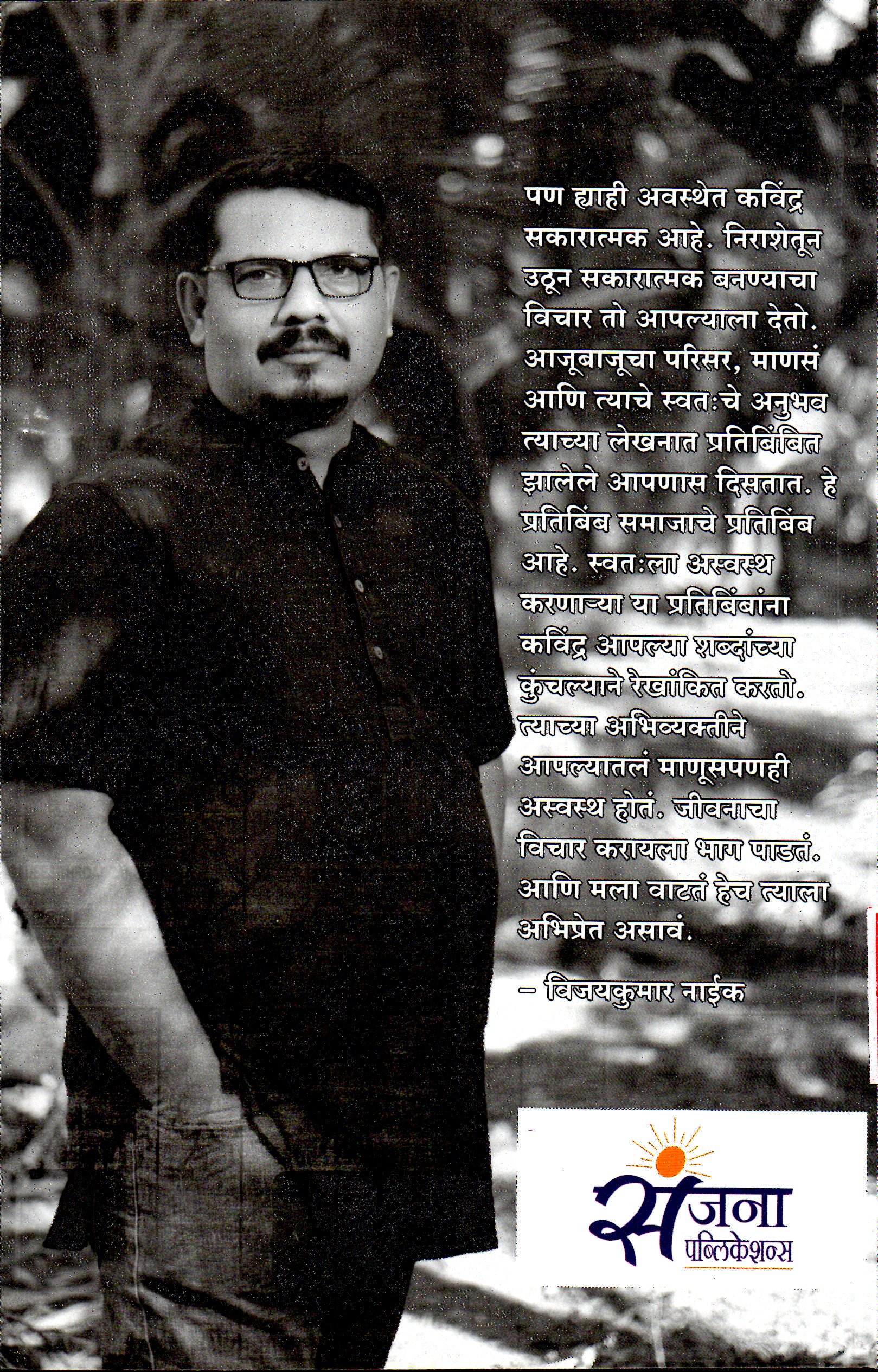 पण ह्याही अवस्थेत कविंद्र सकारात्मक आहे. निराशेतून उठून सकारात्मक बनण्याचा विचार तो आपल्याला देतो. आजूबाजूचा परिसर, माणसं आणि त्याचे स्वतःचे अनुभव त्याच्या लेखनात प्रतिबिंबित झालेले आपणास दिसतात. हे प्रतिबिंब समाजाचे प्रतिबिंब आहे. स्वतःला अस्वस्थ करणाऱ्या या प्रतिबिंबांना कविंद्र आपल्या शब्दांच्या कुंचल्याने रेखांकित करतो. त्याच्या अभिव्यक्तीने आपल्यातलं माणूसपणही अस्वस्थ होतं. जीवनाचा विचार करायला भाग पाडतं. आणि मला वाटतं हेच त्याला अभिप्रेत असावं.

– विजयकुमार नाईक

संजना
पब्लिकेशन्स